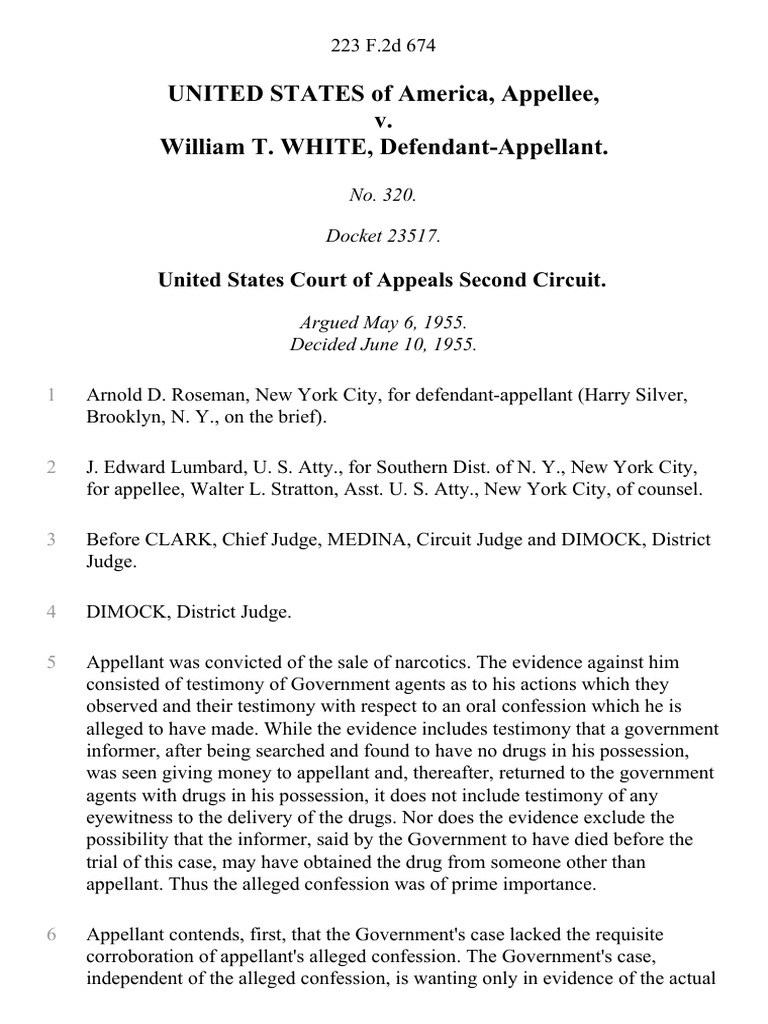 223 F.2d 674

UNITED STATES of America, Appellee,
v.
William T. WHITE, Defendant-Appellant.

No. 320.

Docket 23517.

United States Court of Appeals Second Circuit.

Argued May 6, 1955.
Decided June 10, 1955.

1 Arnold D. Roseman, New York City, for defendant-appellant (Harry Silver, Brooklyn, N. Y., on the brief).

2 J. Edward Lumbard, U. S. Atty., for Southern Dist. of N. Y., New York City, for appellee, Walter L. Stratton, Asst. U. S. Atty., New York City, of counsel.

3 Before CLARK, Chief Judge, MEDINA, Circuit Judge and DIMOCK, District Judge.

4 DIMOCK, District Judge.

5 Appellant was convicted of the sale of narcotics. The evidence against him consisted of testimony of Government agents as to his actions which they observed and their testimony with respect to an oral confession which he is alleged to have made. While the evidence includes testimony that a government informer, after being searched and found to have no drugs in his possession, was seen giving money to appellant and, thereafter, returned to the government agents with drugs in his possession, it does not include testimony of any eyewitness to the delivery of the drugs. Nor does the evidence exclude the possibility that the informer, said by the Government to have died before the trial of this case, may have obtained the drug from someone other than appellant. Thus the alleged confession was of prime importance.

6 Appellant contends, first, that the Government's case lacked the requisite corroboration of appellant's alleged confession. The Government's case, independent of the alleged confession, is wanting only in evidence of the actual